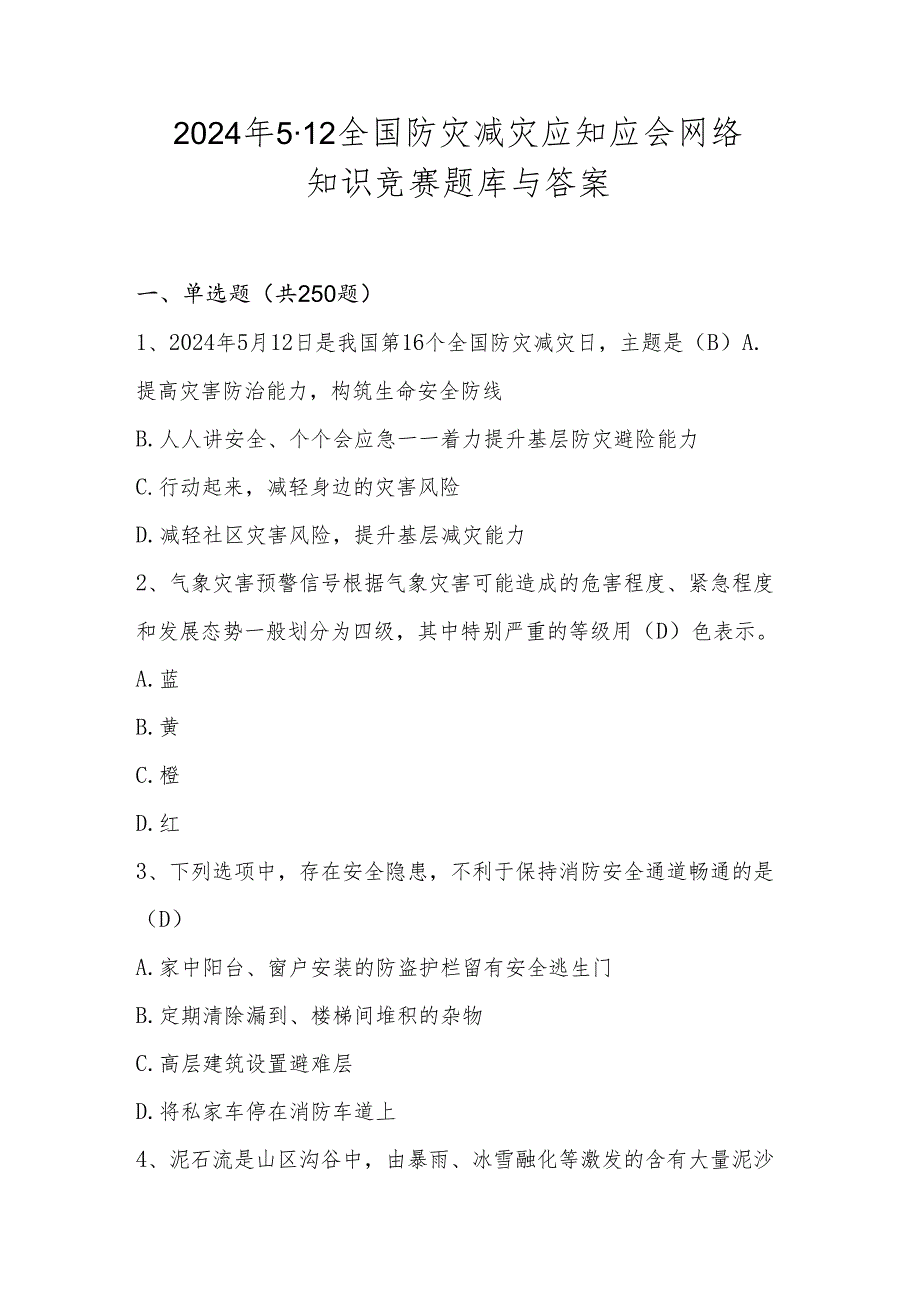 2024年5·12全国防灾减灾应知应会网络知识竞赛题库与答案

一、单选题（共250题）

1、2024年5月12日是我国第16个全国防灾减灾日，主题是（B）A.提高灾害防治能力，构筑生命安全防线

B.人人讲安全、个个会应急——着力提升基层防灾避险能力

C.行动起来，减轻身边的灾害风险

D.减轻社区灾害风险，提升基层减灾能力

2、气象灾害预警信号根据气象灾害可能造成的危害程度、紧急程度和发展态势一般划分为四级，其中特别严重的等级用（D）色表示。

A.蓝

B.黄

C.橙

D.红

3、下列选项中，存在安全隐患，不利于保持消防安全通道畅通的是（D）

A.家中阳台、窗户安装的防盗护栏留有安全逃生门

B.定期清除漏到、楼梯间堆积的杂物

C.高层建筑设置避难层

D.将私家车停在消防车道上

4、泥石流是山区沟谷中，由暴雨、冰雪融化等激发的含有大量泥沙